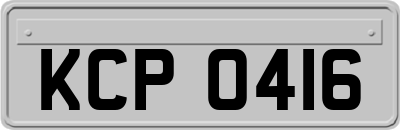 KCP 0416